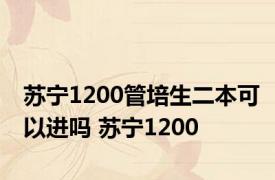 苏宁1200管培生二本可以进吗 苏宁1200